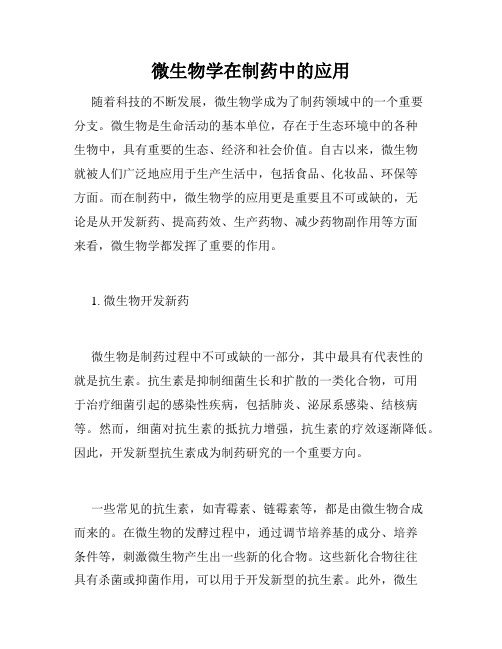 微生物学在制药中的应用

随着科技的不断发展，微生物学成为了制药领域中的一个重要分支。微生物是生命活动的基本单位，存在于生态环境中的各种生物中，具有重要的生态、经济和社会价值。自古以来，微生物就被人们广泛地应用于生产生活中，包括食品、化妆品、环保等方面。而在制药中，微生物学的应用更是重要且不可或缺的，无论是从开发新药、提高药效、生产药物、减少药物副作用等方面来看，微生物学都发挥了重要的作用。

1. 微生物开发新药

微生物是制药过程中不可或缺的一部分，其中最具有代表性的就是抗生素。抗生素是抑制细菌生长和扩散的一类化合物，可用于治疗细菌引起的感染性疾病，包括肺炎、泌尿系感染、结核病等。然而，细菌对抗生素的抵抗力增强，抗生素的疗效逐渐降低。因此，开发新型抗生素成为制药研究的一个重要方向。

一些常见的抗生素，如青霉素、链霉素等，都是由微生物合成而来的。在微生物的发酵过程中，通过调节培养基的成分、培养条件等，刺激微生物产生出一些新的化合物。这些新化合物往往具有杀菌或抑菌作用，可以用于开发新型的抗生素。此外，微生